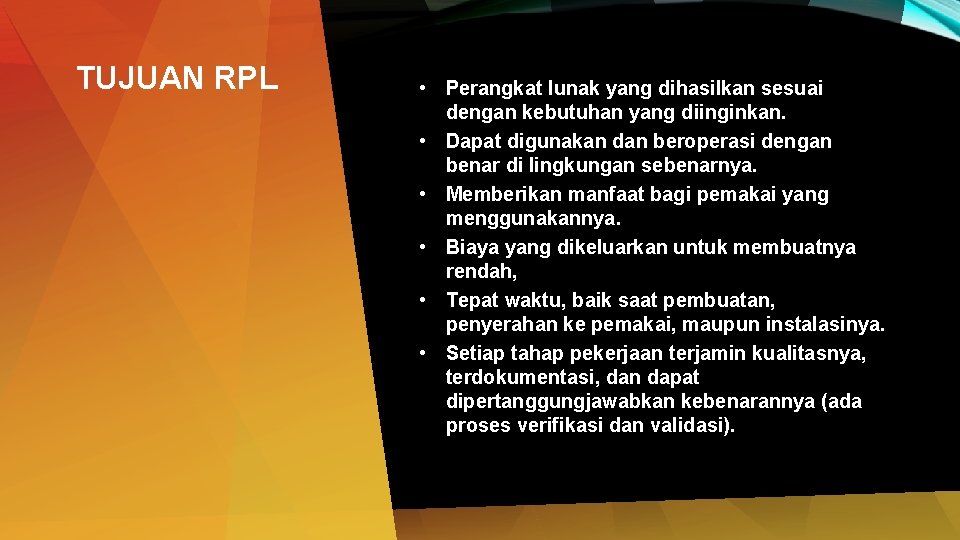 TUJUAN RPL

• Perangkat lunak yang dihasilkan sesuai dengan kebutuhan yang diinginkan.
• Dapat digunakan dan beroperasi dengan benar di lingkungan sebenarnya.
• Memberikan manfaat bagi pemakai yang menggunakannya.
• Biaya yang dikeluarkan untuk membuatnya rendah,
• Tepat waktu, baik saat pembuatan, penyerahan ke pemakai, maupun instalasinya.
• Setiap tahap pekerjaan terjamin kualitasnya, terdokumentasi, dan dapat dipertanggungjawabkan kebenarannya (ada proses verifikasi dan validasi).